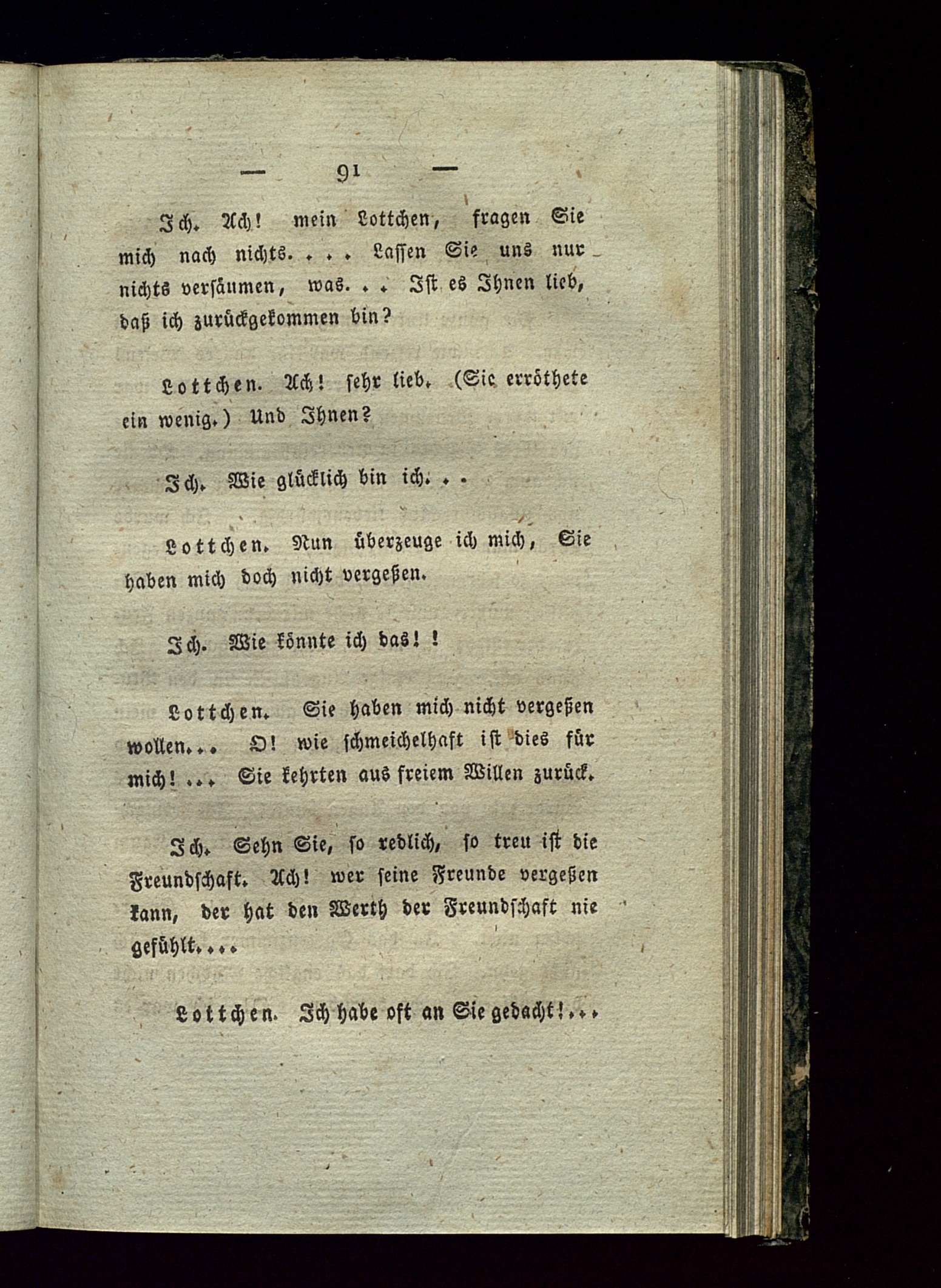 — 91 —

Ich. Ach! mein Lottchen, fragen Sie mich nach nichts. . . . Lassen Sie uns nur nichts versäumen, was. . . Ist es Ihnen lieb, daß ich zurückgekommen bin?

Lottchen. Ach! sehr lieb. (Sie erröthete ein wenig.) Und Ihnen?

Ich. Wie glücklich bin ich. . .

Lottchen. Nun überzeuge ich mich, Sie haben mich doch nicht vergeßen.

Ich. Wie könnte ich das! !

Lottchen. Sie haben mich nicht vergeßen wollen. . . O! wie schmeichelhaft ist dies für mich! . . . Sie kehrten aus freiem Willen zurück.

Ich. Sehn Sie, so redlich, so treu ist die Freundschaft. Ach! wer seine Freunde vergeßen kann, der hat den Werth der Freundschaft nie gefühlt. . . .

Lottchen. Ich habe oft an Sie gedacht! . . .